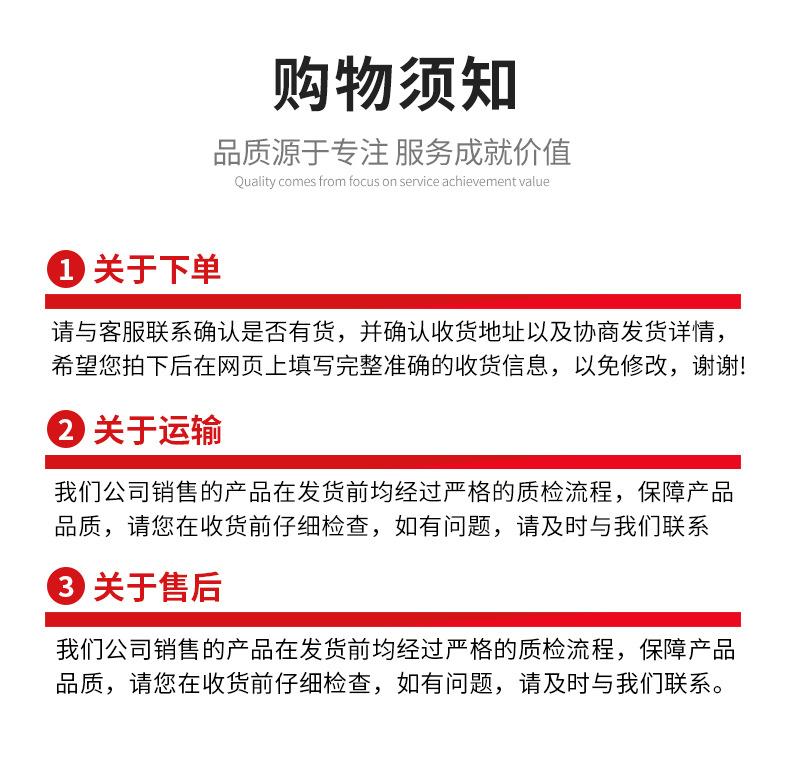 购物须知

品质源于专注 服务成就价值

Quality comes from focus on service achievement value

1 关于下单

请与客服联系确认是否有货，并确认收货地址以及协商发货详情，希望您拍下后在网页上填写完整准确的收货信息，以免修改，谢谢!

2 关于运输

我们公司销售的产品在发货前均经过严格的质检流程，保障产品品质，请您在收货前仔细检查，如有问题，请及时与我们联系

3 关于售后

我们公司销售的产品在发货前均经过严格的质检流程，保障产品品质，请您在收货前仔细检查，如有问题，请及时与我们联系。